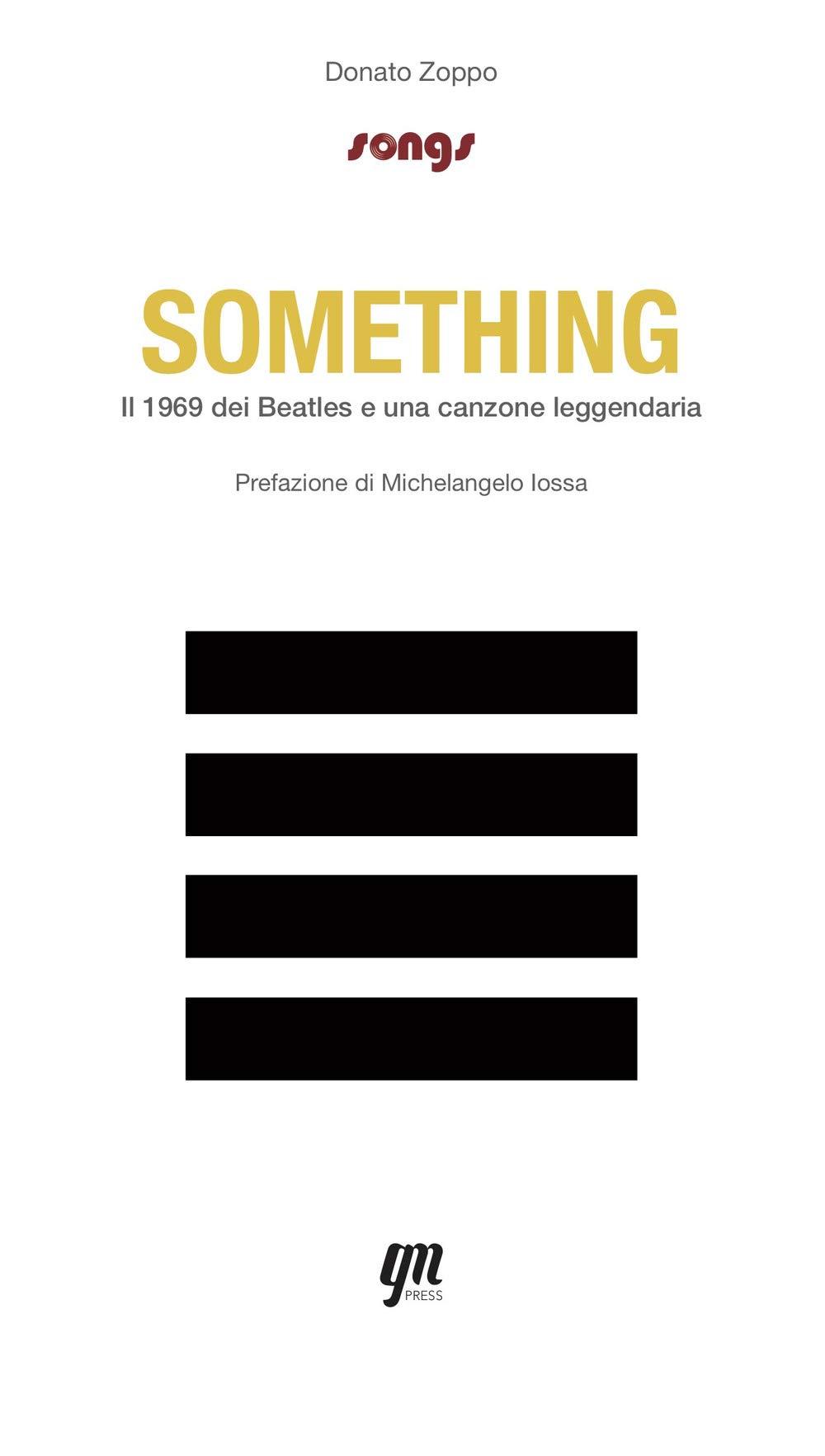 Donato Zoppo

songs

SOMETHING

Il 1969 dei Beatles e una canzone leggendaria

Prefazione di Michelangelo Iossa

gm
PRESS